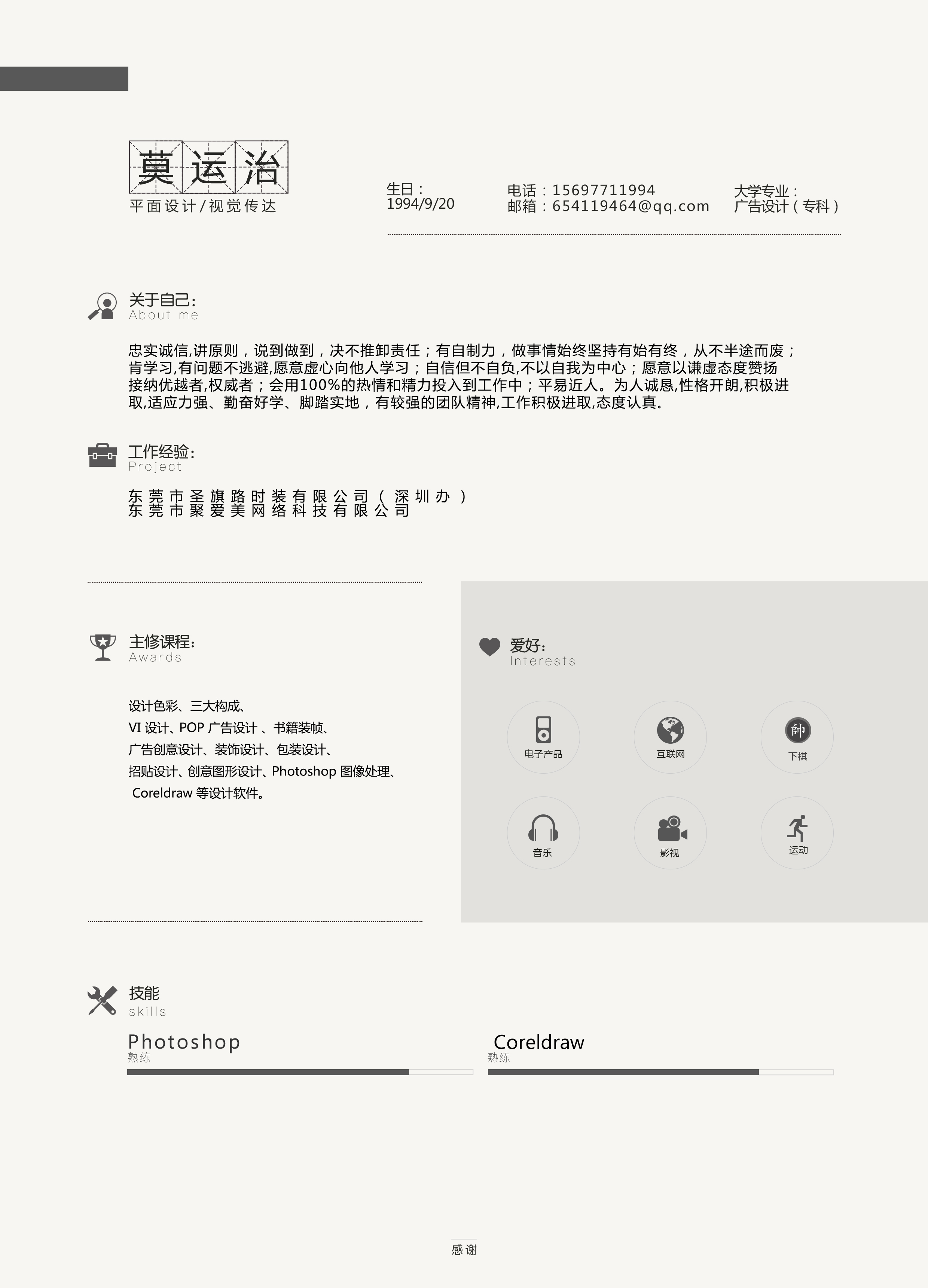 莫运治
平面设计/视觉传达

生日：
1994/9/20

电话：15697711994
邮箱：654119464@qq.com

大学专业：
广告设计（专科）

关于自己：
About me

忠实诚信,讲原则，说到做到，决不推卸责任；有自制力，做事情始终坚持有始有终，从不半途而废；肯学习,有问题不逃避,愿意虚心向他人学习；自信但不自负,不以自我为中心；愿意以谦虚态度赞扬接纳优越者,权威者；会用100%的热情和精力投入到工作中；平易近人。为人诚恳,性格开朗,积极进取,适应力强、勤奋好学、脚踏实地，有较强的团队精神,工作积极进取,态度认真。

工作经验：
Project

东莞市圣旗路时装有限公司（深圳办）
东莞市聚爱美网络科技有限公司

主修课程：
Awards

设计色彩、三大构成、
VI 设计、POP 广告设计 、书籍装帧、
广告创意设计、装饰设计、包装设计、
招贴设计、创意图形设计、Photoshop 图像处理、
Coreldraw 等设计软件。

爱好：
Interests

电子产品
互联网
帥
下棋
音乐
影视
运动

技能
skills

Photoshop
熟练

Coreldraw
熟练

感谢